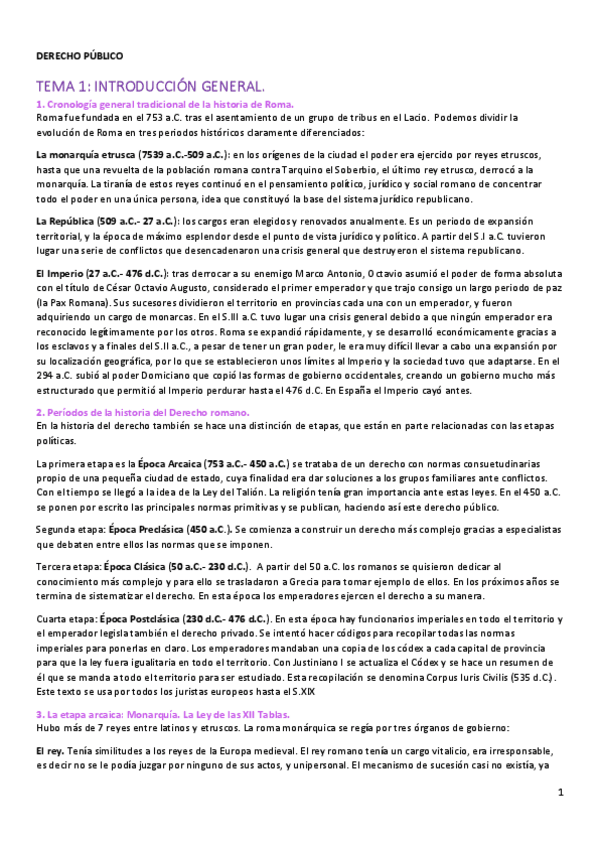 DERECHO PÚBLICO

TEMA 1: INTRODUCCIÓN GENERAL.

1. Cronología general tradicional de la historia de Roma.
Roma fue fundada en el 753 a.C. tras el asentamiento de un grupo de tribus en el Lacio. Podemos dividir la evolución de Roma en tres periodos históricos claramente diferenciados:

La monarquía etrusca (7539 a.C.-509 a.C.): en los orígenes de la ciudad el poder era ejercido por reyes etruscos, hasta que una revuelta de la población romana contra Tarquino el Soberbio, el último rey etrusco, derrocó a la monarquía. La tiranía de estos reyes continuó en el pensamiento político, jurídico y social romano de concentrar todo el poder en una única persona, idea que constituyó la base del sistema jurídico republicano.

La República (509 a.C.- 27 a.C.): los cargos eran elegidos y renovados anualmente. Es un periodo de expansión territorial, y la época de máximo esplendor desde el punto de vista jurídico y político. A partir del S.I a.C. tuvieron lugar una serie de conflictos que desencadenaron una crisis general que destruyeron el sistema republicano.

El Imperio (27 a.C.- 476 d.C.): tras derrocar a su enemigo Marco Antonio, Octavio asumió el poder de forma absoluta con el título de César Octavio Augusto, considerado el primer emperador y que trajo consigo un largo periodo de paz (la Pax Romana). Sus sucesores dividieron el territorio en provincias cada una con un emperador, y fueron adquiriendo un cargo de monarcas. En el S.III a.C. tuvo lugar una crisis general debido a que ningún emperador era reconocido legítimamente por los otros. Roma se expandió rápidamente, y se desarrolló económicamente gracias a los esclavos y a finales del S.II a.C., a pesar de tener un gran poder, le era muy difícil llevar a cabo una expansión por su localización geográfica, por lo que se establecieron unos límites al Imperio y la sociedad tuvo que adaptarse. En el 294 a.C. subió al poder Domiciano que copió las formas de gobierno occidentales, creando un gobierno mucho más estructurado que permitió al Imperio perdurar hasta el 476 d.C. En España el Imperio cayó antes.

2. Períodos de la historia del Derecho romano.
En la historia del derecho también se hace una distinción de etapas, que están en parte relacionadas con las etapas políticas.

La primera etapa es la Época Arcaica (753 a.C.- 450 a.C.) se trataba de un derecho con normas consuetudinarias propio de una pequeña ciudad de estado, cuya finalidad era dar soluciones a los grupos familiares ante conflictos. Con el tiempo se llegó a la idea de la Ley del Talión. La religión tenía gran importancia ante estas leyes. En el 450 a.C. se ponen por escrito las principales normas primitivas y se publican, haciendo así este derecho público.

Segunda etapa: Época Preclásica (450 a.C.). Se comienza a construir un derecho más complejo gracias a especialistas que debaten entre ellos las normas que se imponen.

Tercera etapa: Época Clásica (50 a.C.- 230 d.C.). A partir del 50 a.C. los romanos se quisieron dedicar al conocimiento más complejo y para ello se trasladaron a Grecia para tomar ejemplo de ellos. En los próximos años se termina de sistematizar el derecho. En esta época los emperadores ejercen el derecho a su manera.

Cuarta etapa: Época Postclásica (230 d.C.- 476 d.C.). En esta época hay funcionarios imperiales en todo el territorio y el emperador legisla también el derecho privado. Se intentó hacer códigos para recopilar todas las normas imperiales para ponerlas en claro. Los emperadores mandaban una copia de los códex a cada capital de provincia para que la ley fuera igualitaria en todo el territorio. Con Justiniano I se actualiza el Códex y se hace un resumen de él que se manda a todo el territorio para ser estudiado. Esta recopilación se denomina Corpus Iuris Civilis (535 d.C.). Este texto se usa por todos los juristas europeos hasta el S.XIX

3. La etapa arcaica: Monarquía. La Ley de las XII Tablas.
Hubo más de 7 reyes entre latinos y etruscos. La roma monárquica se regía por tres órganos de gobierno:

El rey. Tenía similitudes a los reyes de la Europa medieval. El rey romano tenía un cargo vitalicio, era irresponsable, es decir no se le podía juzgar por ninguno de sus actos, y unipersonal. El mecanismo de sucesión casi no existía, ya

1